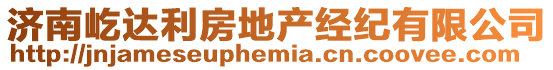 济南屹达利房地产经纪有限公司
http://jnjameseuphemia.cn.coovee.com